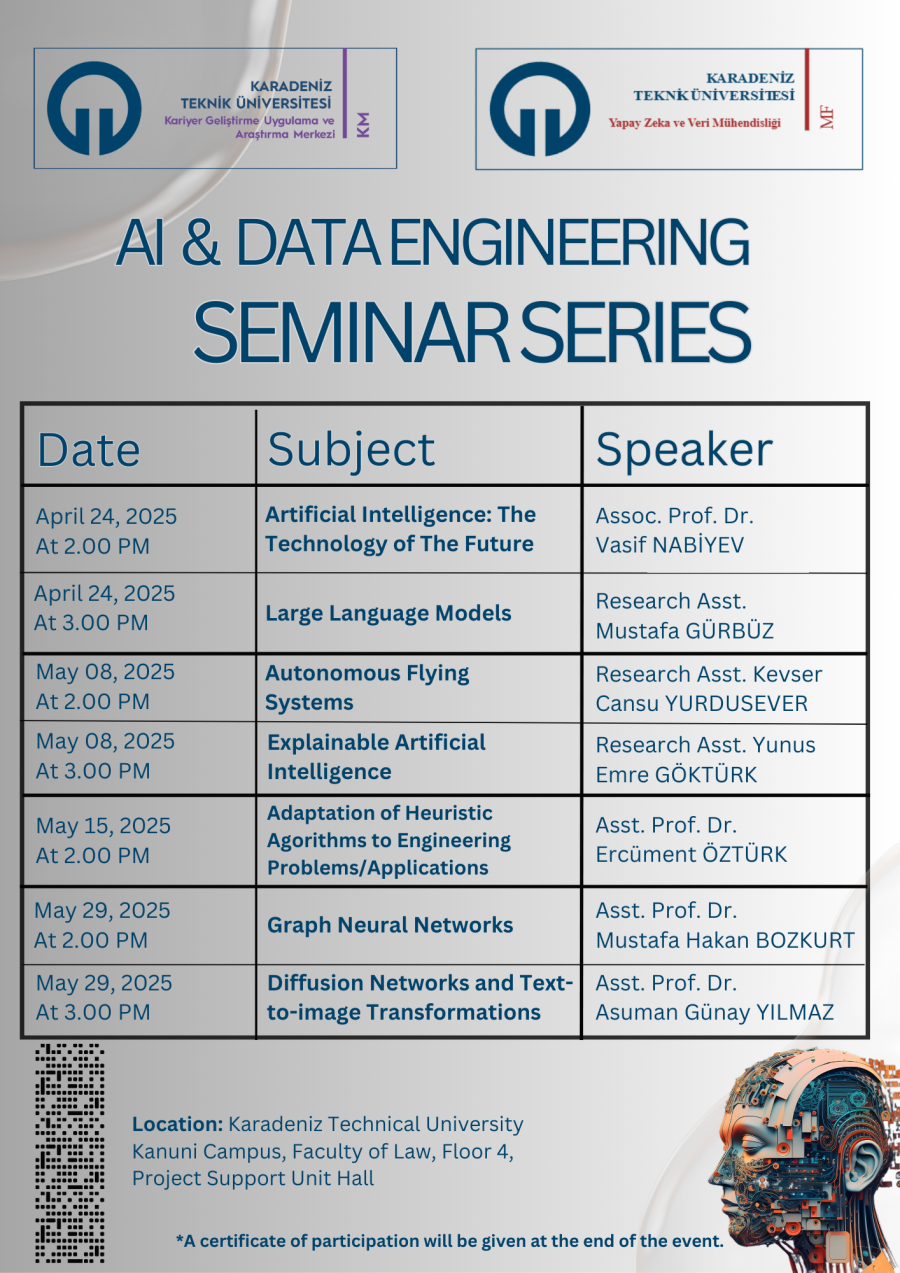 KARADENİZ TEKNİK ÜNİVERSİTESİ
Kariyer Geliştirme Uygulama ve Araştırma Merkezi
KM

KARADENİZ TEKNİK ÜNİVERSİTESİ
Yapay Zeka ve Veri Mühendisliği
MF

AI & DATA ENGINEERING
SEMINAR SERIES

| Date | Subject | Speaker |
|---|---|---|
| April 24, 2025 At 2.00 PM | Artificial Intelligence: The Technology of The Future | Assoc. Prof. Dr. Vasif NABİYEV |
| April 24, 2025 At 3.00 PM | Large Language Models | Research Asst. Mustafa GÜRBÜZ |
| May 08, 2025 At 2.00 PM | Autonomous Flying Systems | Research Asst. Kevser Cansu YURDUSEVER |
| May 08, 2025 At 3.00 PM | Explainable Artificial Intelligence | Research Asst. Yunus Emre GÖKTÜRK |
| May 15, 2025 At 2.00 PM | Adaptation of Heuristic Agorithms to Engineering Problems/Applications | Asst. Prof. Dr. Ercüment ÖZTÜRK |
| May 29, 2025 At 2.00 PM | Graph Neural Networks | Asst. Prof. Dr. Mustafa Hakan BOZKURT |
| May 29, 2025 At 3.00 PM | Diffusion Networks and Text-to-image Transformations | Asst. Prof. Dr. Asuman Günay YILMAZ |

Location: Karadeniz Technical University Kanuni Campus, Faculty of Law, Floor 4, Project Support Unit Hall

*A certificate of participation will be given at the end of the event.